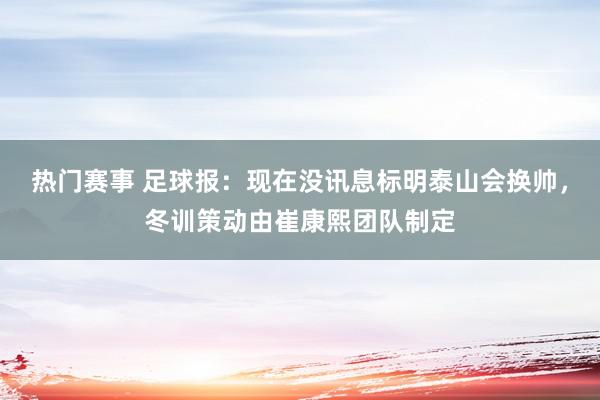 热门赛事 足球报：现在没讯息标明泰山会换帅，冬训策动由崔康熙团队制定